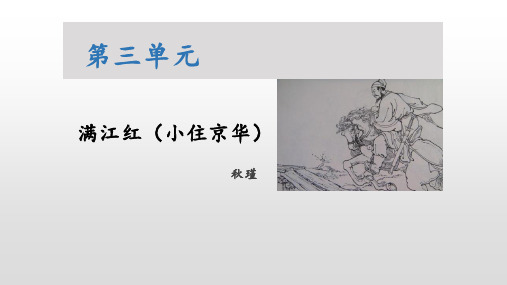 第三单元

满江红（小住京华）

秋瑾